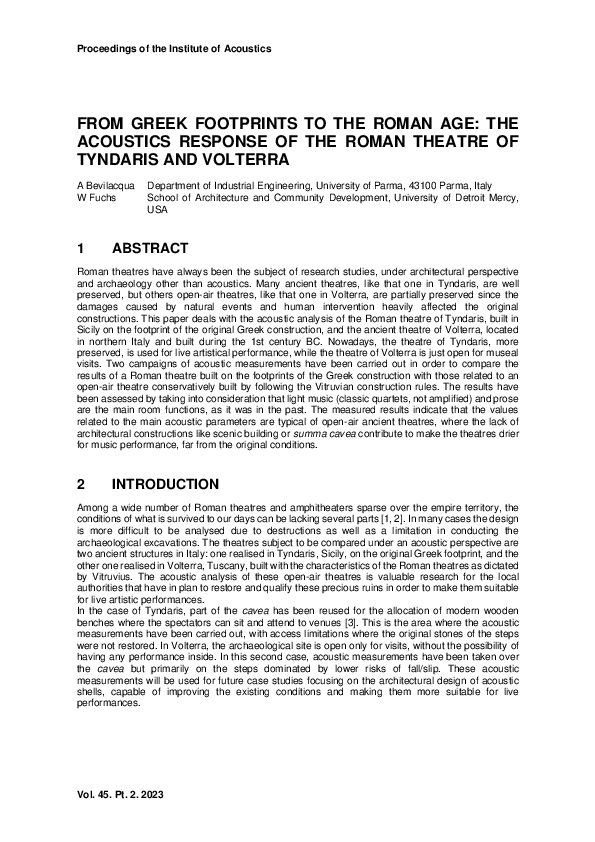 Proceedings of the Institute of Acoustics

FROM GREEK FOOTPRINTS TO THE ROMAN AGE: THE ACOUSTICS RESPONSE OF THE ROMAN THEATRE OF TYNDARIS AND VOLTERRA

A Bevilacqua Department of Industrial Engineering, University of Parma, 43100 Parma, Italy
W Fuchs School of Architecture and Community Development, University of Detroit Mercy, USA

1 ABSTRACT

Roman theatres have always been the subject of research studies, under architectural perspective and archaeology other than acoustics. Many ancient theatres, like that one in Tyndaris, are well preserved, but others open-air theatres, like that one in Volterra, are partially preserved since the damages caused by natural events and human intervention heavily affected the original constructions. This paper deals with the acoustic analysis of the Roman theatre of Tyndaris, built in Sicily on the footprint of the original Greek construction, and the ancient theatre of Volterra, located in northern Italy and built during the 1st century BC. Nowadays, the theatre of Tyndaris, more preserved, is used for live artistical performance, while the theatre of Volterra is just open for museal visits. Two campaigns of acoustic measurements have been carried out in order to compare the results of a Roman theatre built on the footprints of the Greek construction with those related to an open-air theatre conservatively built by following the Vitruvian construction rules. The results have been assessed by taking into consideration that light music (classic quartets, not amplified) and prose are the main room functions, as it was in the past. The measured results indicate that the values related to the main acoustic parameters are typical of open-air ancient theatres, where the lack of architectural constructions like scenic building or summa cavea contribute to make the theatres drier for music performance, far from the original conditions.

2 INTRODUCTION

Among a wide number of Roman theatres and amphitheaters sparse over the empire territory, the conditions of what is survived to our days can be lacking several parts [1, 2]. In many cases the design is more difficult to be analysed due to destructions as well as a limitation in conducting the archaeological excavations. The theatres subject to be compared under an acoustic perspective are two ancient structures in Italy: one realised in Tyndaris, Sicily, on the original Greek footprint, and the other one realised in Volterra, Tuscany, built with the characteristics of the Roman theatres as dictated by Vitruvius. The acoustic analysis of these open-air theatres is valuable research for the local authorities that have in plan to restore and qualify these precious ruins in order to make them suitable for live artistic performances.
In the case of Tyndaris, part of the cavea has been reused for the allocation of modern wooden benches where the spectators can sit and attend to venues [3]. This is the area where the acoustic measurements have been carried out, with access limitations where the original stones of the steps were not restored. In Volterra, the archaeological site is open only for visits, without the possibility of having any performance inside. In this second case, acoustic measurements have been taken over the cavea but primarily on the steps dominated by lower risks of fall/slip. These acoustic measurements will be used for future case studies focusing on the architectural design of acoustic shells, capable of improving the existing conditions and making them more suitable for live performances.

Vol. 45. Pt. 2. 2023